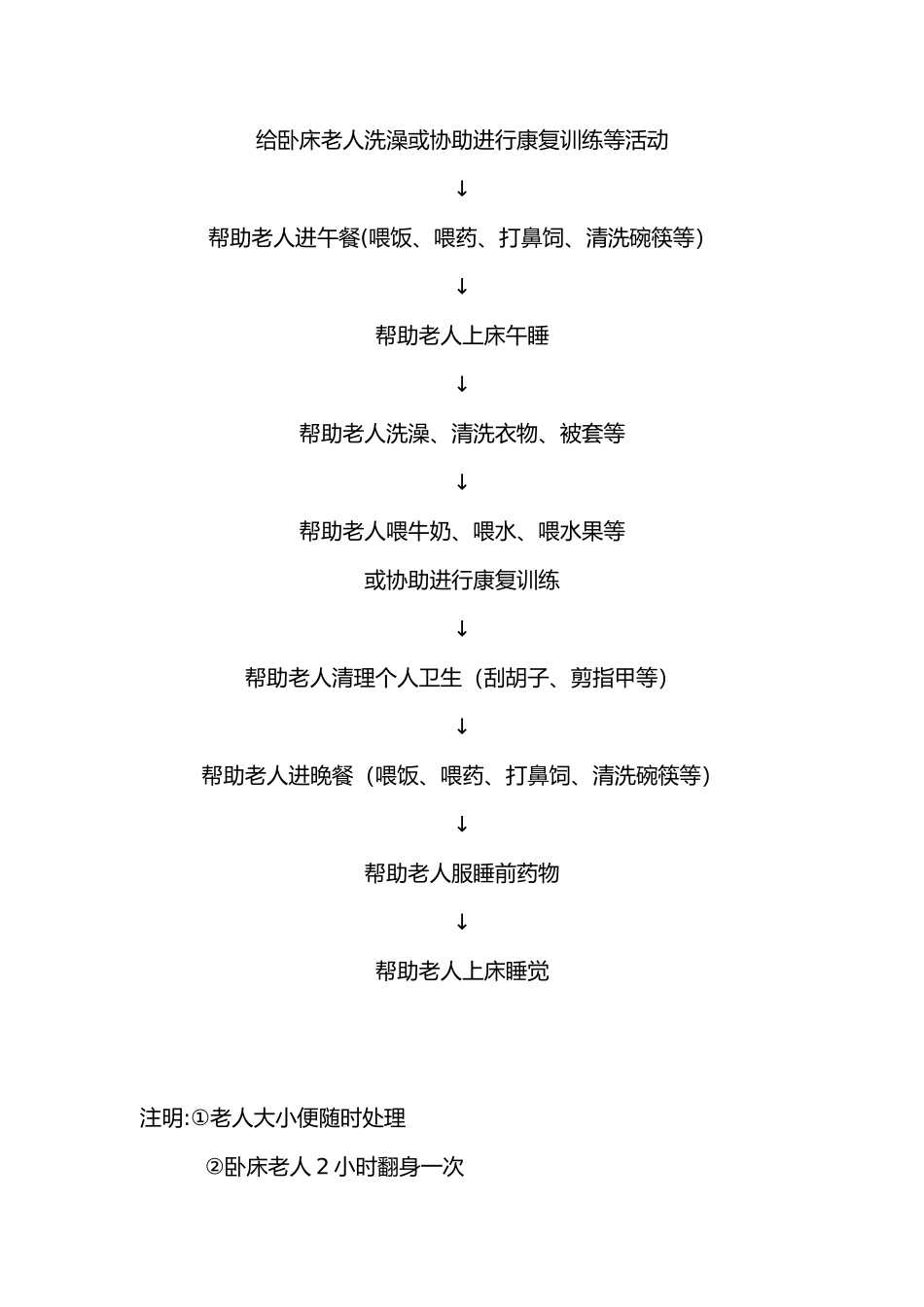 给卧床老人洗澡或协助进行康复训练等活动

↓

帮助老人进午餐(喂饭、喂药、打鼻饲、清洗碗筷等)

↓

帮助老人上床午睡

↓

帮助老人洗澡、清洗衣物、被套等

↓

帮助老人喂牛奶、喂水、喂水果等

或协助进行康复训练

↓

帮助老人清理个人卫生（刮胡子、剪指甲等）

↓

帮助老人进晚餐（喂饭、喂药、打鼻饲、清洗碗筷等）

↓

帮助老人服睡前药物

↓

帮助老人上床睡觉

注明:①老人大小便随时处理

②卧床老人 2 小时翻身一次